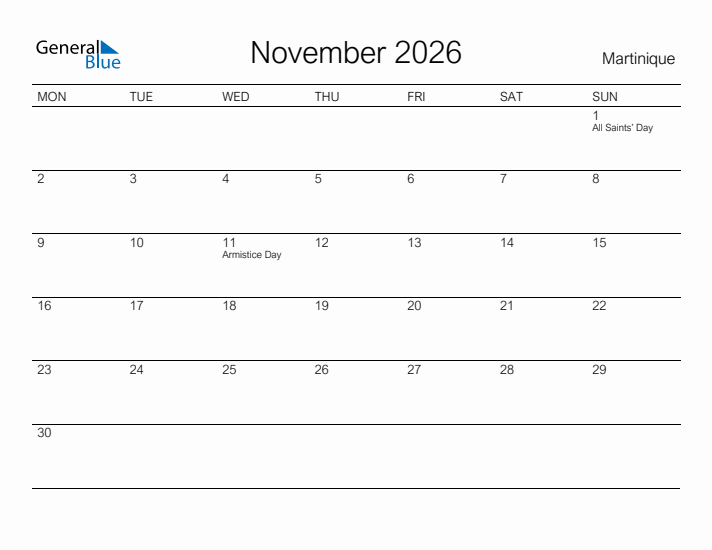 General Blue

November 2026

Martinique

| MON | TUE | WED | THU | FRI | SAT | SUN |
|---|---|---|---|---|---|---|
| | | | | | | 1 All Saints' Day |
| 2 | 3 | 4 | 5 | 6 | 7 | 8 |
| 9 | 10 | 11 Armistice Day | 12 | 13 | 14 | 15 |
| 16 | 17 | 18 | 19 | 20 | 21 | 22 |
| 23 | 24 | 25 | 26 | 27 | 28 | 29 |
| 30 | | | | | | |